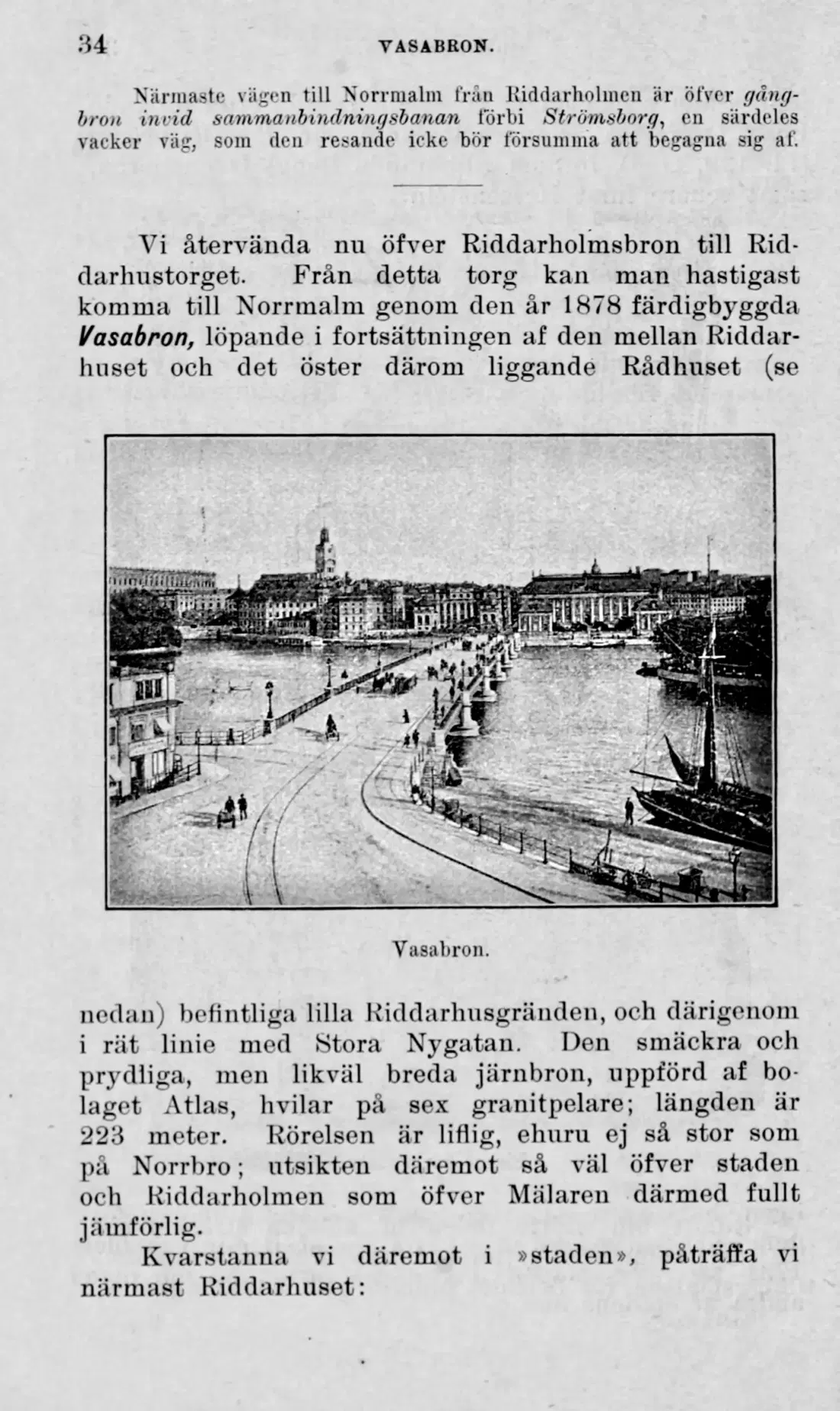 34 VASABRON.

Närmaste vägen till Norrmalm från Riddarholmen är öfver gångbron invid sammanbindningsbanan förbi Strömsborg, en särdeles vacker väg, som den resande icke bör försumma att begagna sig af.

Vi återvända nu öfver Riddarholmsbron till Riddarhustorget. Från detta torg kan man hastigast komma till Norrmalm genom den år 1878 färdigbyggda Vasabron, löpande i fortsättningen af den mellan Riddarhuset och det öster därom liggande Rådhuset (se

Vasabron.

nedan) befintliga lilla Riddarhusgränden, och därigenom i rät linie med Stora Nygatan. Den smäckra och prydliga, men likväl breda järnbron, uppförd af bolaget Atlas, hvilar på sex granitpelare; längden är 223 meter. Rörelsen är liflig, ehuru ej så stor som på Norrbro; utsikten däremot så väl öfver staden och Riddarholmen som öfver Mälaren därmed fullt jämförlig.

Kvarstanna vi däremot i »staden», påträffa vi närmast Riddarhuset: